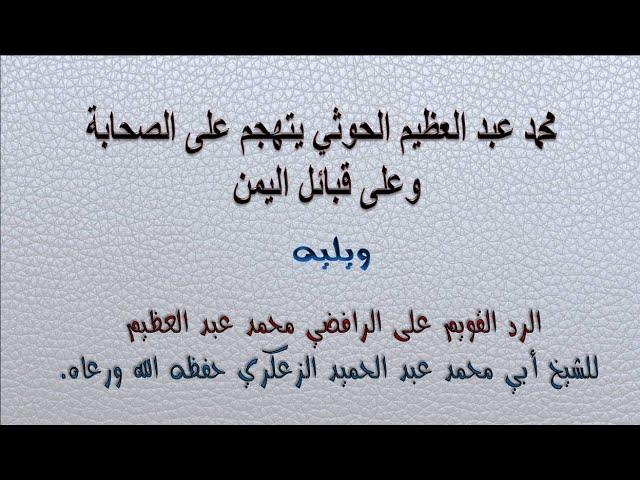 محمد عبد العظيم الحوثي يتهجم على الصحابة وعلى قبائل اليمن

ويليه

الرد القويم على الرافضي محمد عبد العظيم
للشيخ أبي محمد عبد الحميد الزعكري حفظه الله ورعاه.